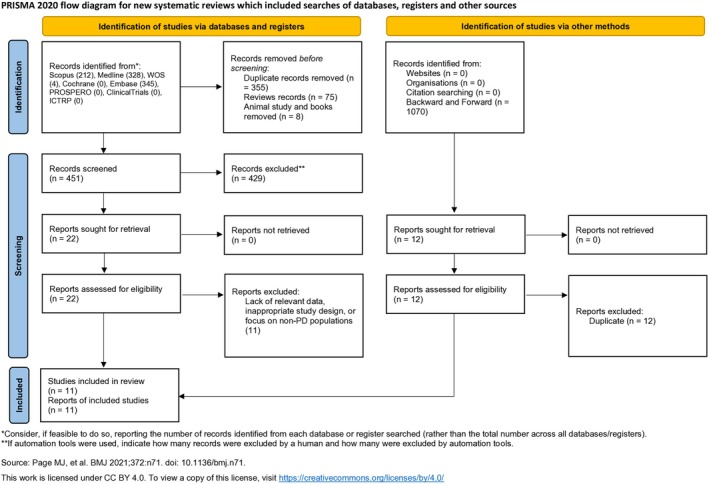 PRISMA 2020 flow diagram for new systematic reviews which included searches of databases, registers and other sources

Identification of studies via databases and registers

Identification of studies via other methods

Identification

Records identified from*:
Scopus (212), Medline (328), WOS (4), Cochrane (0), Embase (345), PROSPERO (0), ClinicalTrials (0), ICTRP (0)

Records removed before screening:
Duplicate records removed (n = 355)
Reviews records (n = 75)
Animal study and books removed (n = 8)

Records identified from:
Websites (n = 0)
Organisations (n = 0)
Citation searching (n = 0)
Backward and Forward (n = 1070)

Screening

Records screened
(n = 451)

Records excluded**
(n = 429)

Reports sought for retrieval
(n = 22)

Reports not retrieved
(n = 0)

Reports sought for retrieval
(n = 12)

Reports not retrieved
(n = 0)

Reports assessed for eligibility
(n = 22)

Reports excluded:
Lack of relevant data, inappropriate study design, or focus on non-PD populations (11)

Reports assessed for eligibility
(n = 12)

Reports excluded:
Duplicate (n = 12)

Included

Studies included in review
(n = 11)
Reports of included studies
(n = 11)

*Consider, if feasible to do so, reporting the number of records identified from each database or register searched (rather than the total number across all databases/registers).
**If automation tools were used, indicate how many records were excluded by a human and how many were excluded by automation tools.

Source: Page MJ, et al. BMJ 2021;372:n71. doi: 10.1136/bmj.n71.

This work is licensed under CC BY 4.0. To view a copy of this license, visit https://creativecommons.org/licenses/by/4.0/